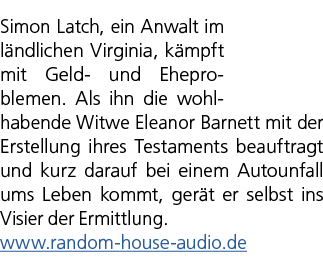 Simon Latch, ein Anwalt im ländlichen Virginia, kämpft mit Geld- und Eheproblemen. Als ihn die wohlhabende Witwe Eleanor Barnett mit der Erstellung ihres Testaments beauftragt und kurz darauf bei einem Autounfall ums Leben kommt, gerät er selbst ins Visier der Ermittlung.
www.random-house-audio.de